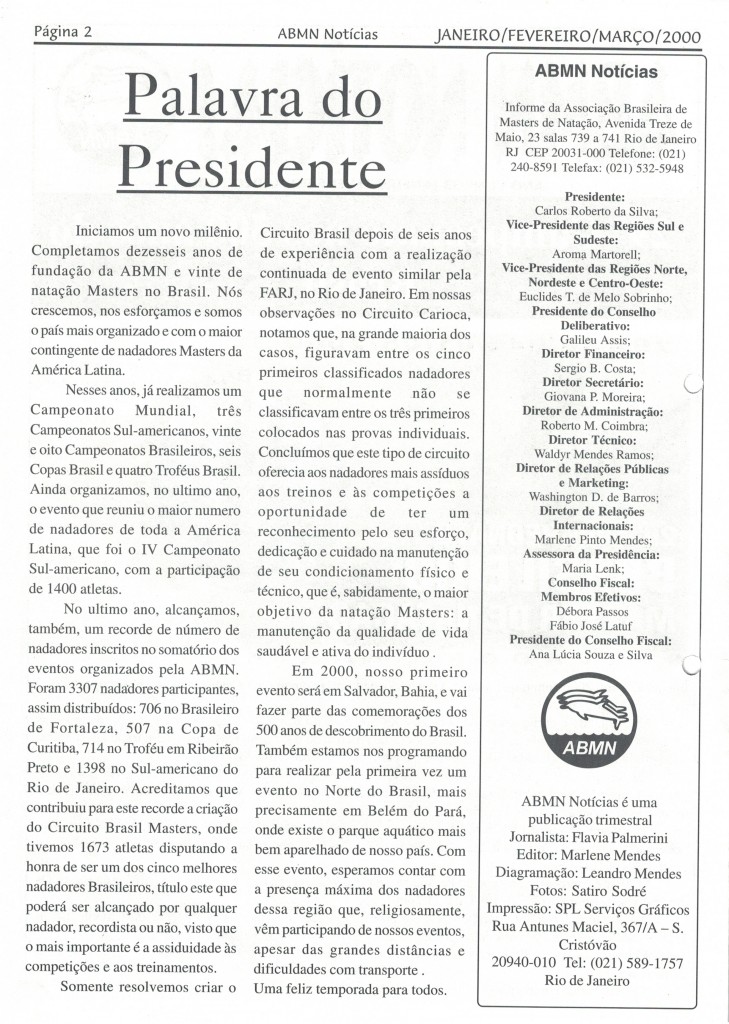 Página 2 ABMN Notícias JANEIRO/FEVEREIRO/MARÇO/2000

Palavra do Presidente

Iniciamos um novo milênio. Completamos dezesseis anos de fundação da ABMN e vinte de natação Masters no Brasil. Nós crescemos, nos esforçamos e somos o país mais organizado e com o maior contingente de nadadores Masters da América Latina.

Nesses anos, já realizamos um Campeonato Mundial, três Campeonatos Sul-americanos, vinte e oito Campeonatos Brasileiros, seis Copas Brasil e quatro Troféus Brasil. Ainda organizamos, no ultimo ano, o evento que reuniu o maior numero de nadadores de toda a América Latina, que foi o IV Campeonato Sul-americano, com a participação de 1400 atletas.

No ultimo ano, alcançamos, também, um recorde de número de nadadores inscritos no somatório dos eventos organizados pela ABMN. Foram 3307 nadadores participantes, assim distribuídos: 706 no Brasileiro de Fortaleza, 507 na Copa de Curitiba, 714 no Troféu em Ribeirão Preto e 1398 no Sul-americano do Rio de Janeiro. Acreditamos que contribuiu para este recorde a criação do Circuito Brasil Masters, onde tivemos 1673 atletas disputando a honra de ser um dos cinco melhores nadadores Brasileiros, título este que poderá ser alcançado por qualquer nadador, recordista ou não, visto que o mais importante é a assiduidade às competições e aos treinamentos.

Somente resolvemos criar o Circuito Brasil depois de seis anos de experiência com a realização continuada de evento similar pela FARJ, no Rio de Janeiro. Em nossas observações no Circuito Carioca, notamos que, na grande maioria dos casos, figuravam entre os cinco primeiros classificados nadadores que normalmente não se classificavam entre os três primeiros colocados nas provas individuais. Concluímos que este tipo de circuito oferecia aos nadadores mais assíduos aos treinos e às competições a oportunidade de ter um reconhecimento pelo seu esforço, dedicação e cuidado na manutenção de seu condicionamento físico e técnico, que é, sabidamente, o maior objetivo da natação Masters: a manutenção da qualidade de vida saudável e ativa do indivíduo .

Em 2000, nosso primeiro evento será em Salvador, Bahia, e vai fazer parte das comemorações dos 500 anos de descobrimento do Brasil. Também estamos nos programando para realizar pela primeira vez um evento no Norte do Brasil, mais precisamente em Belém do Pará, onde existe o parque aquático mais bem aparelhado de nosso país. Com esse evento, esperamos contar com a presença máxima dos nadadores dessa região que, religiosamente, vêm participando de nossos eventos, apesar das grandes distâncias e dificuldades com transporte .
Uma feliz temporada para todos.

ABMN Notícias

Informe da Associação Brasileira de Masters de Natação, Avenida Treze de Maio, 23 salas 739 a 741 Rio de Janeiro RJ CEP 20031-000 Telefone: (021) 240-8591 Telefax: (021) 532-5948

Presidente:
Carlos Roberto da Silva;
Vice-Presidente das Regiões Sul e Sudeste:
Aroma Martorell;
Vice-Presidente das Regiões Norte, Nordeste e Centro-Oeste:
Euclides T. de Melo Sobrinho;
Presidente do Conselho Deliberativo:
Galileu Assis;
Diretor Financeiro:
Sergio B. Costa;
Diretor Secretário:
Giovana P. Moreira;
Diretor de Administração:
Roberto M. Coimbra;
Diretor Técnico:
Waldyr Mendes Ramos;
Diretor de Relações Públicas e Marketing:
Washington D. de Barros;
Diretor de Relações Internacionais:
Marlene Pinto Mendes;
Assessora da Presidência:
Maria Lenk;
Conselho Fiscal:
Membros Efetivos:
Débora Passos
Fábio José Latuf
Presidente do Conselho Fiscal:
Ana Lúcia Souza e Silva

ABMN

ABMN Notícias é uma publicação trimestral
Jornalista: Flavia Palmerini
Editor: Marlene Mendes
Diagramação: Leandro Mendes
Fotos: Satiro Sodré
Impressão: SPL Serviços Gráficos
Rua Antunes Maciel, 367/A – S. Cristóvão
20940-010 Tel: (021) 589-1757
Rio de Janeiro